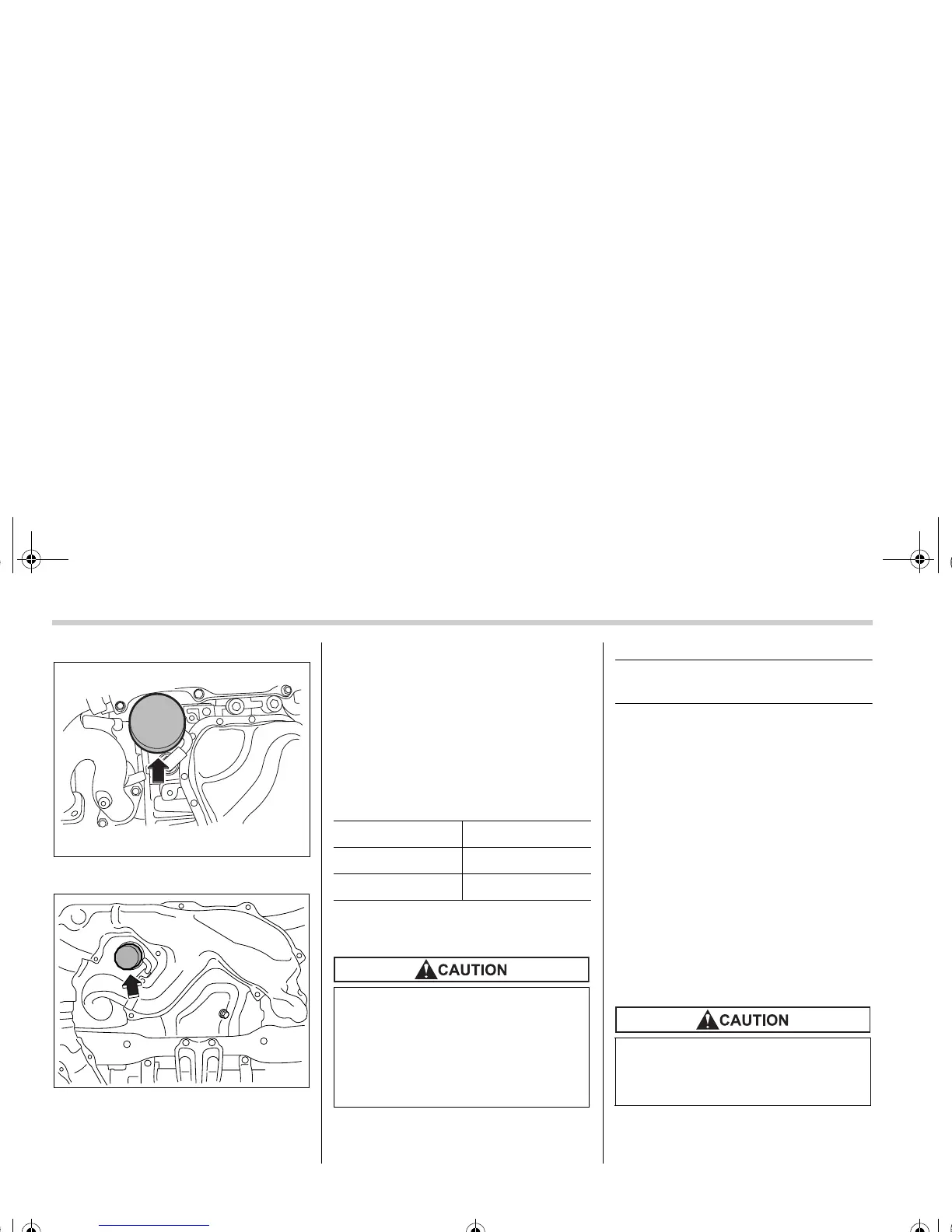 CAUTION

CAUTION